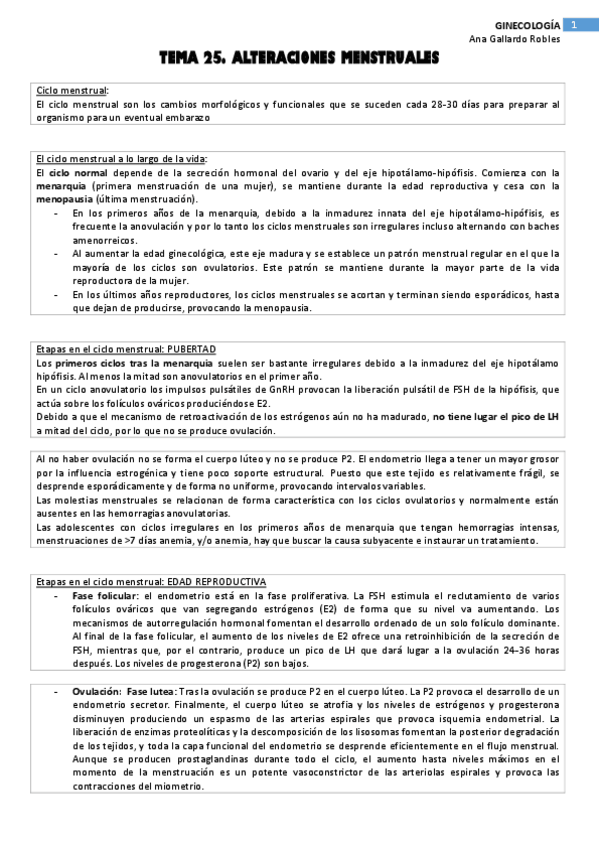 GINECOLOGÍA 1
Ana Gallardo Robles

TEMA 25. ALTERACIONES MENSTRUALES

Ciclo menstrual:
El ciclo menstrual son los cambios morfológicos y funcionales que se suceden cada 28-30 días para preparar al organismo para un eventual embarazo

El ciclo menstrual a lo largo de la vida:
El ciclo normal depende de la secreción hormonal del ovario y del eje hipotálamo-hipófisis. Comienza con la menarquia (primera menstruación de una mujer), se mantiene durante la edad reproductiva y cesa con la menopausia (última menstruación).
- En los primeros años de la menarquia, debido a la inmadurez innata del eje hipotálamo-hipófisis, es frecuente la anovulación y por lo tanto los ciclos menstruales son irregulares incluso alternando con baches amenorreicos.
- Al aumentar la edad ginecológica, este eje madura y se establece un patrón menstrual regular en el que la mayoría de los ciclos son ovulatorios. Este patrón se mantiene durante la mayor parte de la vida reproductora de la mujer.
- En los últimos años reproductores, los ciclos menstruales se acortan y terminan siendo esporádicos, hasta que dejan de producirse, provocando la menopausia.

Etapas en el ciclo menstrual: PUBERTAD
Los primeros ciclos tras la menarquia suelen ser bastante irregulares debido a la inmadurez del eje hipotálamo hipófisis. Al menos la mitad son anovulatorios en el primer año.
En un ciclo anovulatorio los impulsos pulsátiles de GnRH provocan la liberación pulsátil de FSH de la hipófisis, que actúa sobre los folículos ováricos produciéndose E2.
Debido a que el mecanismo de retroactivación de los estrógenos aún no ha madurado, no tiene lugar el pico de LH a mitad del ciclo, por lo que no se produce ovulación.

Al no haber ovulación no se forma el cuerpo lúteo y no se produce P2. El endometrio llega a tener un mayor grosor por la influencia estrogénica y tiene poco soporte estructural. Puesto que este tejido es relativamente frágil, se desprende esporádicamente y de forma no uniforme, provocando intervalos variables.
Las molestias menstruales se relacionan de forma característica con los ciclos ovulatorios y normalmente están ausentes en las hemorragias anovulatorias.
Las adolescentes con ciclos irregulares en los primeros años de menarquia que tengan hemorragias intensas, menstruaciones de >7 días anemia, y/o anemia, hay que buscar la causa subyacente e instaurar un tratamiento.

Etapas en el ciclo menstrual: EDAD REPRODUCTIVA
- Fase folicular: el endometrio está en la fase proliferativa. La FSH estimula el reclutamiento de varios folículos ováricos que van segregando estrógenos (E2) de forma que su nivel va aumentando. Los mecanismos de autorregulación hormonal fomentan el desarrollo ordenado de un solo folículo dominante. Al final de la fase folicular, el aumento de los niveles de E2 ofrece una retroinhibición de la secreción de FSH, mientras que, por el contrario, produce un pico de LH que dará lugar a la ovulación 24-36 horas después. Los niveles de progesterona (P2) son bajos.

- Ovulación: Fase lutea: Tras la ovulación se produce P2 en el cuerpo lúteo. La P2 provoca el desarrollo de un endometrio secretor. Finalmente, el cuerpo lúteo se atrofia y los niveles de estrógenos y progesterona disminuyen produciendo un espasmo de las arterias espirales que provoca isquemia endometrial. La liberación de enzimas proteolíticas y la descomposición de los lisosomas fomentan la posterior degradación de los tejidos, y toda la capa funcional del endometrio se desprende eficientemente en el flujo menstrual. Aunque se producen prostaglandinas durante todo el ciclo, el aumento hasta niveles máximos en el momento de la menstruación es un potente vasoconstrictor de las arteriolas espirales y provoca las contracciones del miometrio.